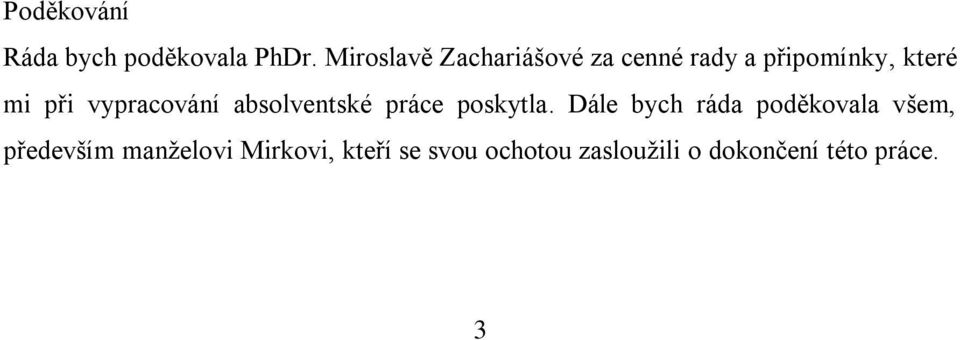 Poděkování

Ráda bych poděkovala PhDr. Miroslavě Zachariášové za cenné rady a připomínky, které mi při vypracování absolventské práce poskytla. Dále bych ráda poděkovala všem, především manželovi Mirkovi, kteří se svou ochotou zasloužili o dokončení této práce.

3